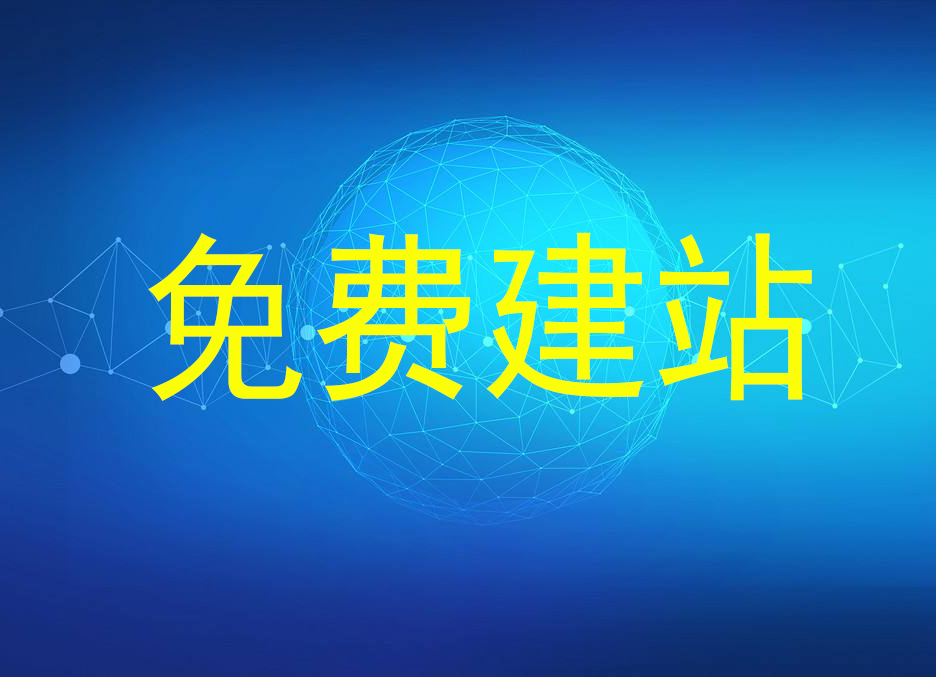 免费建站